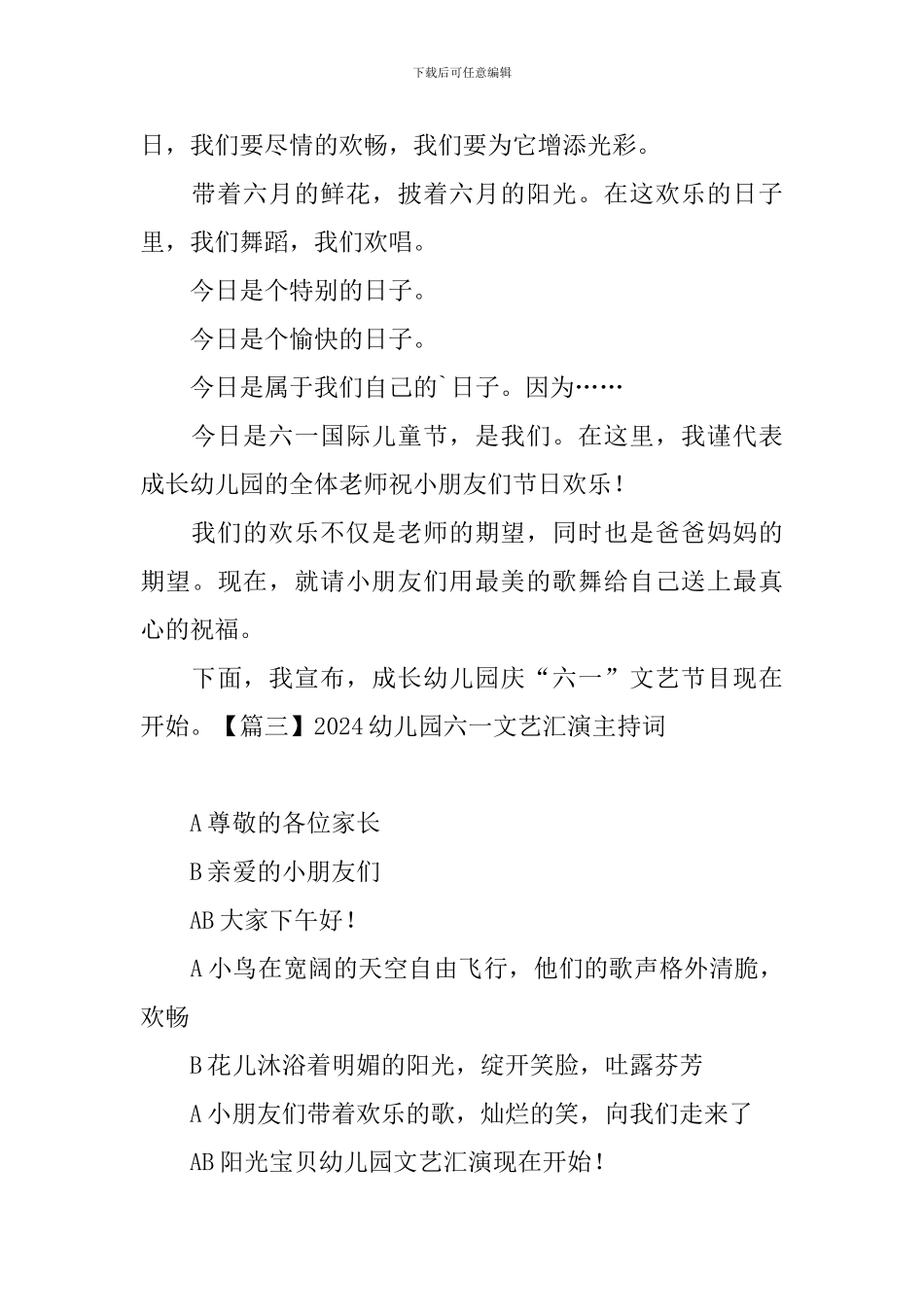 下载后可任意编辑

日，我们要尽情的欢畅，我们要为它增添光彩。

带着六月的鲜花，披着六月的阳光。在这欢乐的日子里，我们舞蹈，我们欢唱。

今日是个特别的日子。

今日是个愉快的日子。

今日是属于我们自己的`日子。因为……

今日是六一国际儿童节，是我们。在这里，我谨代表成长幼儿园的全体老师祝小朋友们节日欢乐！

我们的欢乐不仅是老师的期望，同时也是爸爸妈妈的期望。现在，就请小朋友们用最美的歌舞给自己送上最真心的祝福。

下面，我宣布，成长幼儿园庆“六一”文艺节目现在开始。【篇三】2024幼儿园六一文艺汇演主持词

A尊敬的各位家长

B亲爱的小朋友们

AB大家下午好！

A小鸟在宽阔的天空自由飞行，他们的歌声格外清脆，欢畅

B花儿沐浴着明媚的阳光，绽开笑脸，吐露芬芳

A小朋友们带着欢乐的歌，灿烂的笑，向我们走来了

AB阳光宝贝幼儿园文艺汇演现在开始！